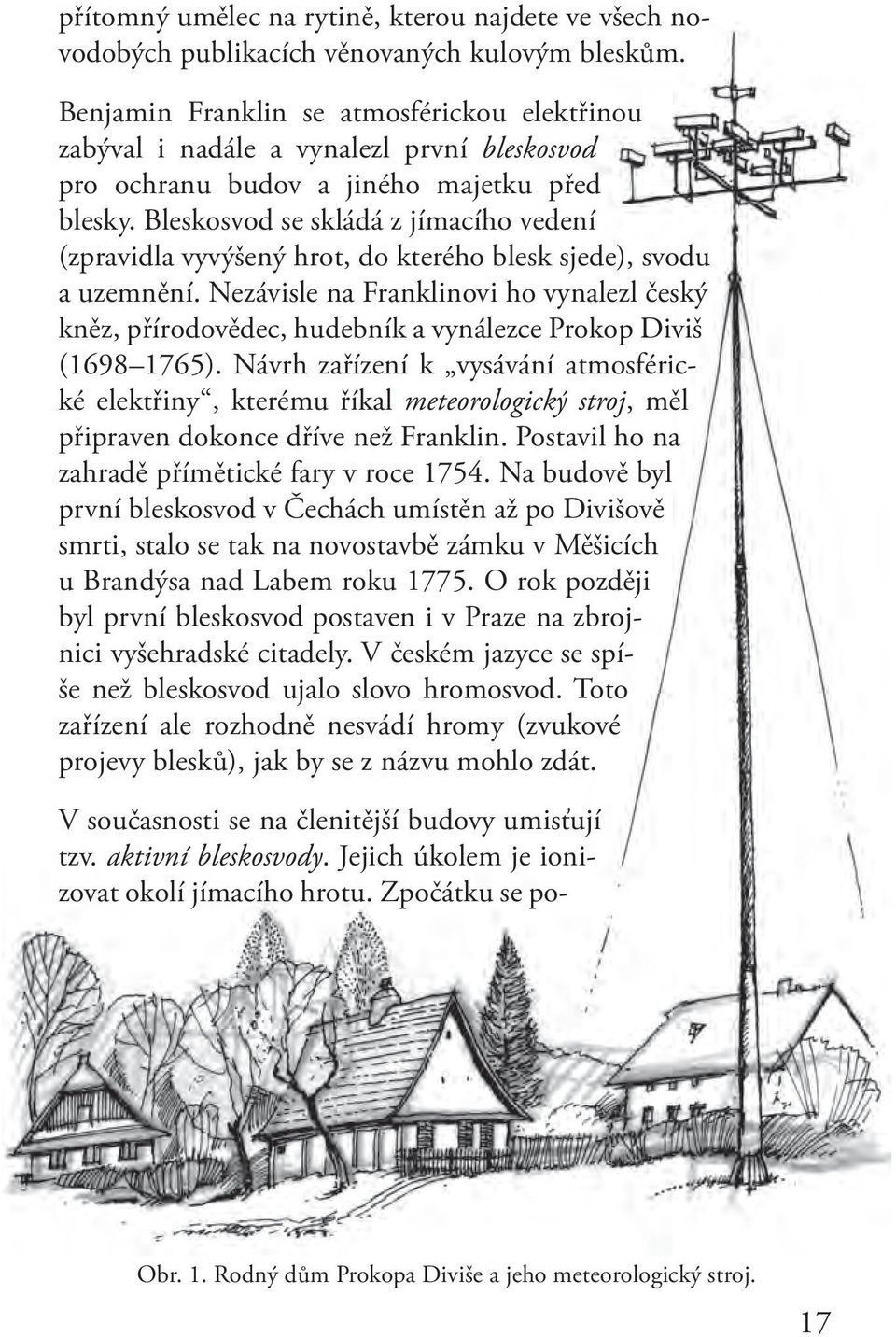 přítomný umělec na rytině, kterou najdete ve všech novodobých publikacích věnovaných kulovým bleskům.

Benjamin Franklin se atmosférickou elektřinou zabýval i nadále a vynalezl první bleskosvod pro ochranu budov a jiného majetku před blesky. Bleskosvod se skládá z jímacího vedení (zpravidla vyvýšený hrot, do kterého blesk sjede), svodu a uzemnění. Nezávisle na Franklinovi ho vynalezl český kněz, přírodovědec, hudebník a vynálezce Prokop Diviš (1698–1765). Návrh zařízení k „vysávání atmosférické elektřiny“, kterému říkal meteorologický stroj, měl připraven dokonce dříve než Franklin. Postavil ho na zahradě přímětické fary v roce 1754. Na budově byl první bleskosvod v Čechách umístěn až po Divišově smrti, stalo se tak na novostavbě zámku v Měšicích u Brandýsa nad Labem roku 1775. O rok později byl první bleskosvod postaven i v Praze na zbrojnici vyšehradské citadely. V českém jazyce se spíše než bleskosvod ujalo slovo hromosvod. Toto zařízení ale rozhodně nesvádí hromy (zvukové projevy blesků), jak by se z názvu mohlo zdát.

V současnosti se na členitější budovy umisťují tzv. aktivní bleskosvody. Jejich úkolem je ionizovat okolí jímacího hrotu. Zpočátku se po-

Obr. 1. Rodný dům Prokopa Diviše a jeho meteorologický stroj.

17